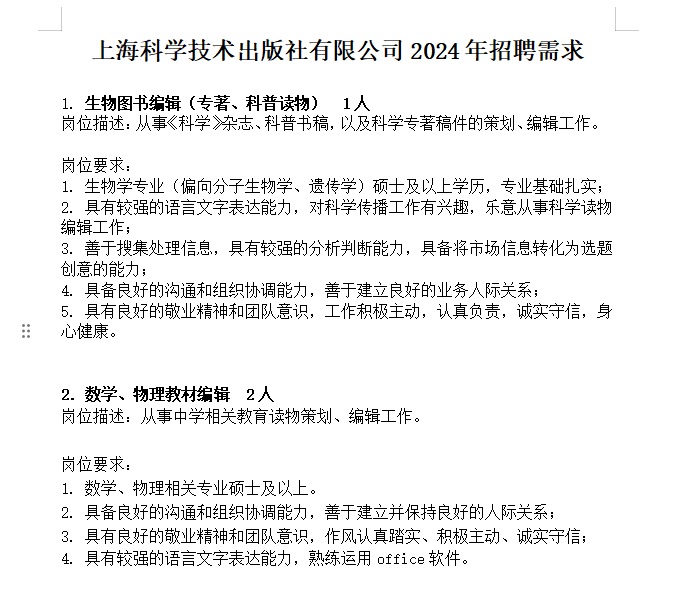 上海科学技术出版社有限公司 2024 年招聘需求

1. 生物图书编辑（专著、科普读物） 1人
岗位描述：从事《科学》杂志、科普书稿，以及科学专著稿件的策划、编辑工作。

岗位要求：
1. 生物学专业（偏向分子生物学、遗传学）硕士及以上学历，专业基础扎实；
2. 具有较强的语言文字表达能力，对科学传播工作有兴趣，乐意从事科学读物编辑工作；
3. 善于搜集处理信息，具有较强的分析判断能力，具备将市场信息转化为选题创意的能力；
4. 具备良好的沟通和组织协调能力，善于建立良好的业务人际关系；
5. 具有良好的敬业精神和团队意识，工作积极主动，认真负责，诚实守信，身心健康。

2. 数学、物理教材编辑 2人
岗位描述：从事中学相关教育读物策划、编辑工作。

岗位要求：
1. 数学、物理相关专业硕士及以上。
2. 具备良好的沟通和组织协调能力，善于建立并保持良好的人际关系；
3. 具有良好的敬业精神和团队意识，作风认真踏实、积极主动、诚实守信；
4. 具有较强的语言文字表达能力，熟练运用 office 软件。